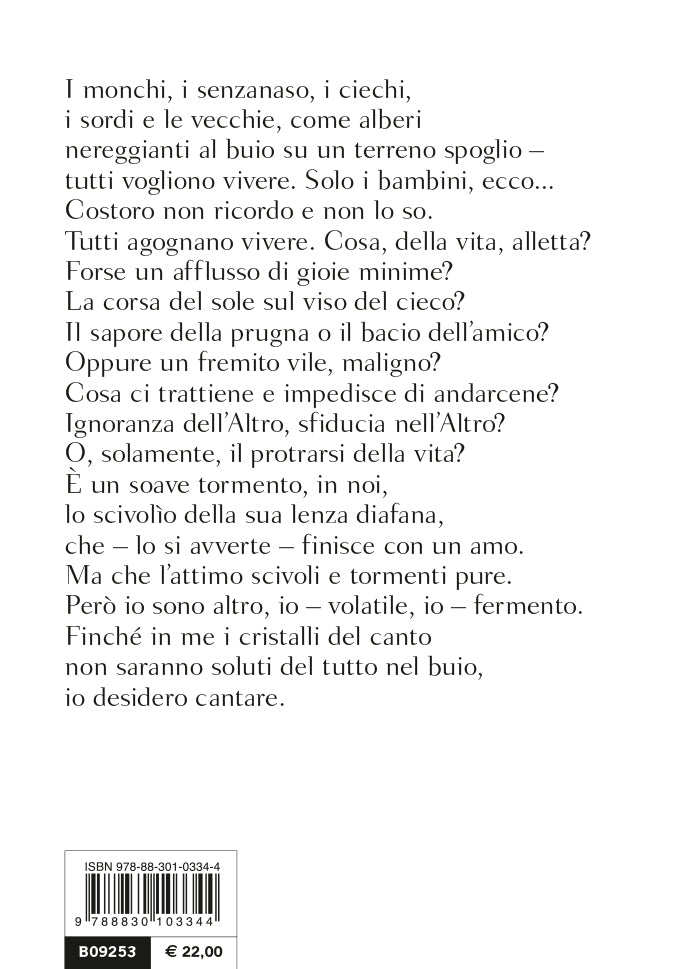 I monchi, i senzanaso, i ciechi,
i sordi e le vecchie, come alberi
nereggianti al buio su un terreno spoglio –
tutti vogliono vivere. Solo i bambini, ecco...
Costoro non ricordo e non lo so.
Tutti agognano vivere. Cosa, della vita, alletta?
Forse un afflusso di gioie minime?
La corsa del sole sul viso del cieco?
Il sapore della prugna o il bacio dell'amico?
Oppure un fremito vile, maligno?
Cosa ci trattiene e impedisce di andarcene?
Ignoranza dell'Altro, sfiducia nell'Altro?
O, solamente, il protrarsi della vita?
È un soave tormento, in noi,
lo scivolìo della sua lenza diafana,
che – lo si avverte – finisce con un amo.
Ma che l'attimo scivoli e tormenti pure.
Però io sono altro, io – volatile, io – fermento.
Finché in me i cristalli del canto
non saranno soluti del tutto nel buio,
io desidero cantare.

ISBN 978-88-301-0334-4
9 788830 103344
B09253 € 22,00